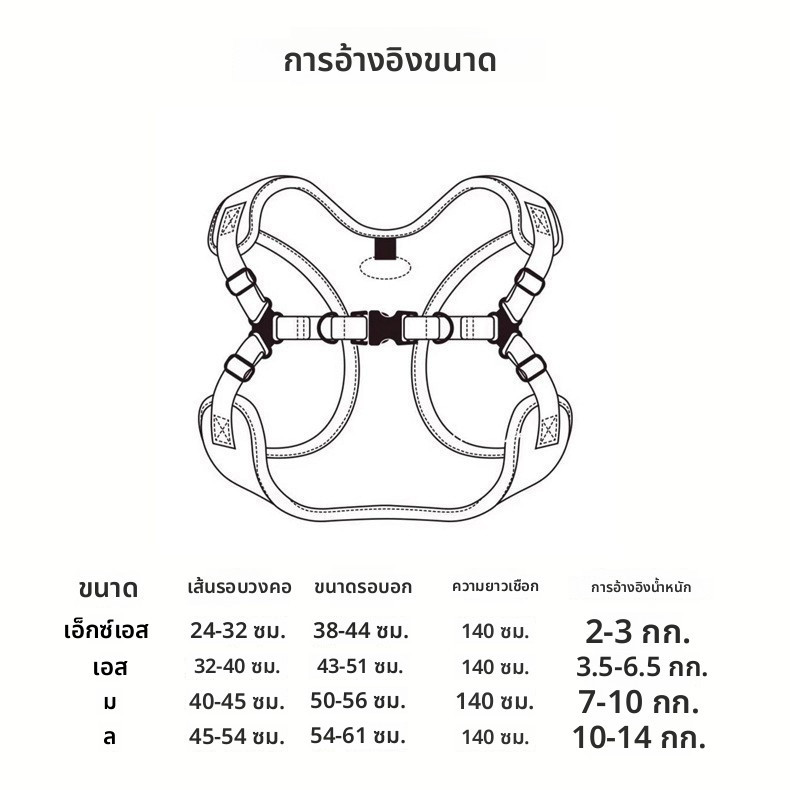 การอ้างอิงขนาด

| ขนาด | เส้นรอบวงคอ | ขนาดรอบอก | ความยาวเชือก | การอ้างอิงน้ำหนัก |
|---|---|---|---|---|
| เอ็กซ์เอส | 24-32 ซม. | 38-44 ซม. | 140 ซม. | 2-3 กก. |
| เอส | 32-40 ซม. | 43-51 ซม. | 140 ซม. | 3.5-6.5 กก. |
| ม | 40-45 ซม. | 50-56 ซม. | 140 ซม. | 7-10 กก. |
| ล | 45-54 ซม. | 54-61 ซม. | 140 ซม. | 10-14 กก. |